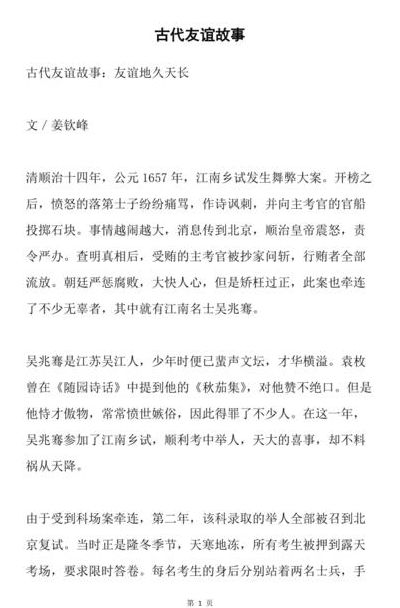 古代友谊故事

古代友谊故事：友谊地久天长

文 / 姜钦峰

清顺治十四年，公元 1657 年，江南乡试发生舞弊大案。开榜之后，愤怒的落第士子纷纷痛骂，作诗讽刺，并向主考官的官船投掷石块。事情越闹越大，消息传到北京，顺治皇帝震怒，责令严办。查明真相后，受贿的主考官被抄家问斩，行贿者全部流放。朝廷严惩腐败，大快人心，但是矫枉过正，此案也牵连了不少无辜者，其中就有江南名士吴兆骞。

吴兆骞是江苏吴江人，少年时便已蜚声文坛，才华横溢。袁枚曾在《随园诗话》中提到他的《秋茄集》，对他赞不绝口。但是他恃才傲物，常常愤世嫉俗，因此得罪了不少人。在这一年，吴兆骞参加了江南乡试，顺利考中举人，天大的喜事，却不料祸从天降。

由于受到科场案牵连，第二年，该科录取的举人全部被召到北京复试。当时正是隆冬季节，天寒地冻，所有考生被押到露天考场，要求限时答卷。每名考生的身后分别站着两名士兵，手

第 1 页